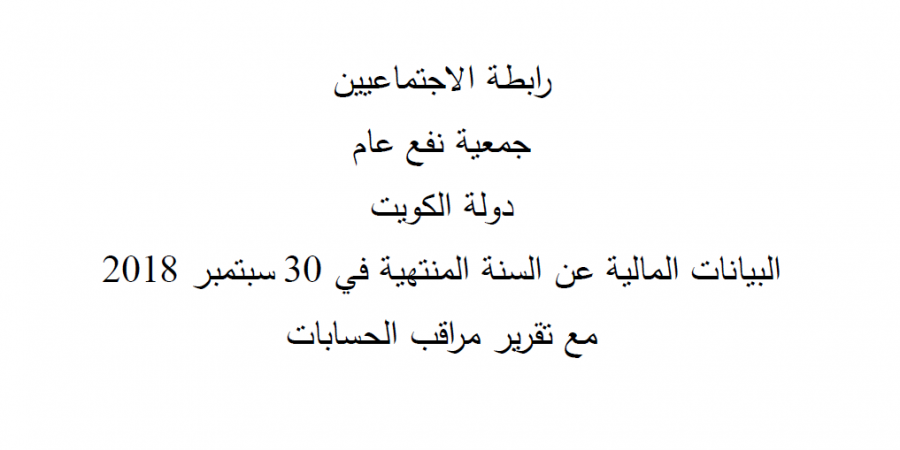 رابطة الاجتماعيين

جمعية نفع عام

دولة الكويت

البيانات المالية عن السنة المنتهية في 30 سبتمبر 2018

مع تقرير مراقب الحسابات